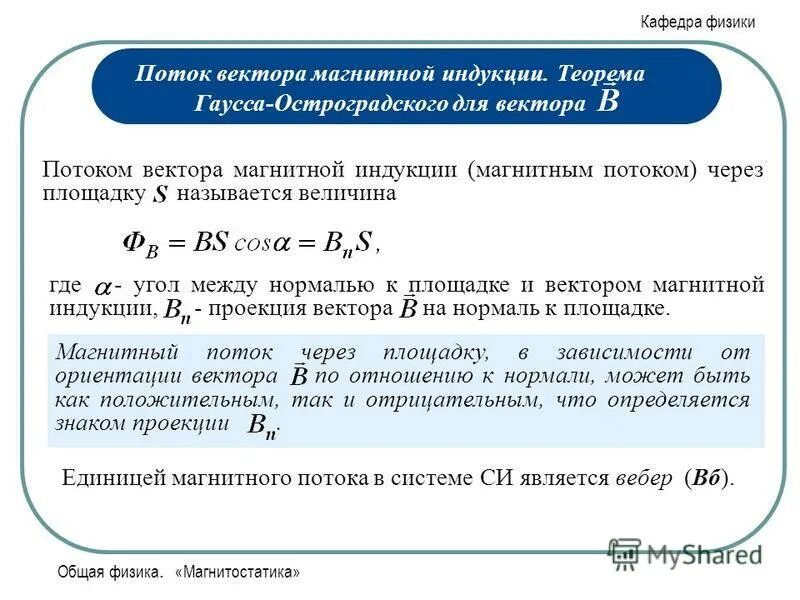 Кафедра физики

Поток вектора магнитной индукции. Теорема Гаусса-Остроградского для вектора $\vec{B}$

Потоком вектора магнитной индукции (магнитным потоком) через площадку $S$ называется величина

$\Phi_B = BS\cos\alpha = B_n S$,

где $\alpha$ - угол между нормалью к площадке и вектором магнитной индукции, $B_n$ - проекция вектора $\vec{B}$ на нормаль к площадке.

Магнитный поток через площадку, в зависимости от ориентации вектора $\vec{B}$ по отношению к нормали, может быть как положительным, так и отрицательным, что определяется знаком проекции $B_n$.

Единицей магнитного потока в системе СИ является вебер (Вб).

MyShared

Общая физика. «Магнитостатика»